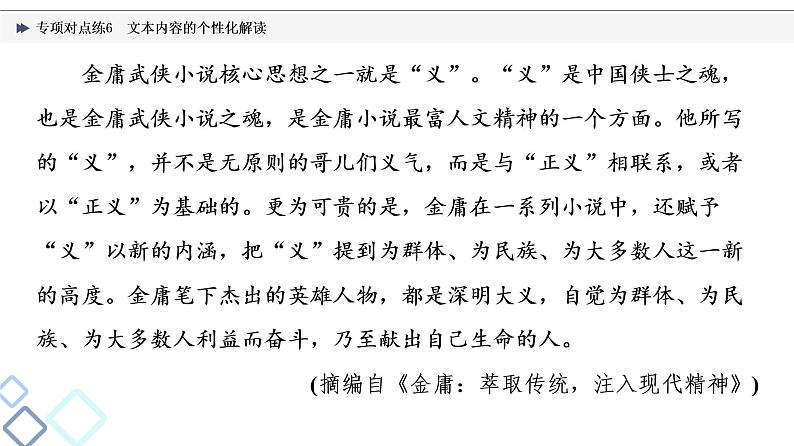 专项对点练6　文本内容的个性化解读

金庸武侠小说核心思想之一就是“义”。“义”是中国侠士之魂，也是金庸武侠小说之魂，是金庸小说最富人文精神的一个方面。他所写的“义”，并不是无原则的哥儿们义气，而是与“正义”相联系，或者以“正义”为基础的。更为可贵的是，金庸在一系列小说中，还赋予“义”以新的内涵，把“义”提到为群体、为民族、为大多数人这一新的高度。金庸笔下杰出的英雄人物，都是深明大义，自觉为群体、为民族、为大多数人利益而奋斗，乃至献出自己生命的人。

(摘编自《金庸：萃取传统，注入现代精神》)